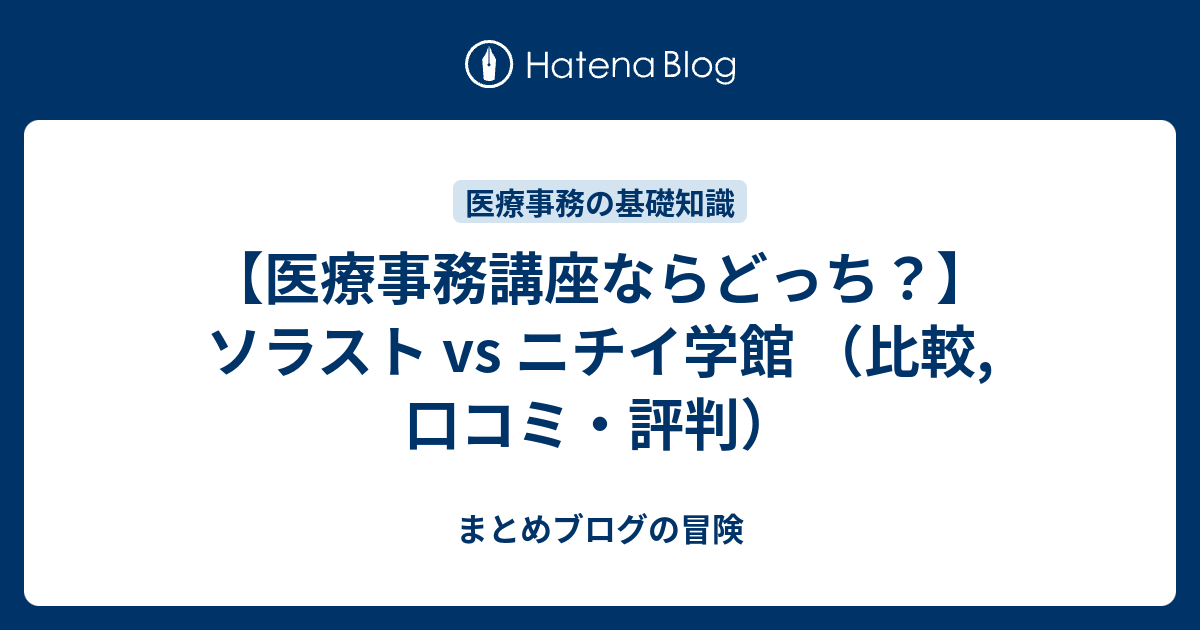 Hatena Blog

医療事務の基礎知識

【医療事務講座ならどっち？】ソラスト vs ニチイ学館 （比較, 口コミ・評判）

まとめブログの冒険